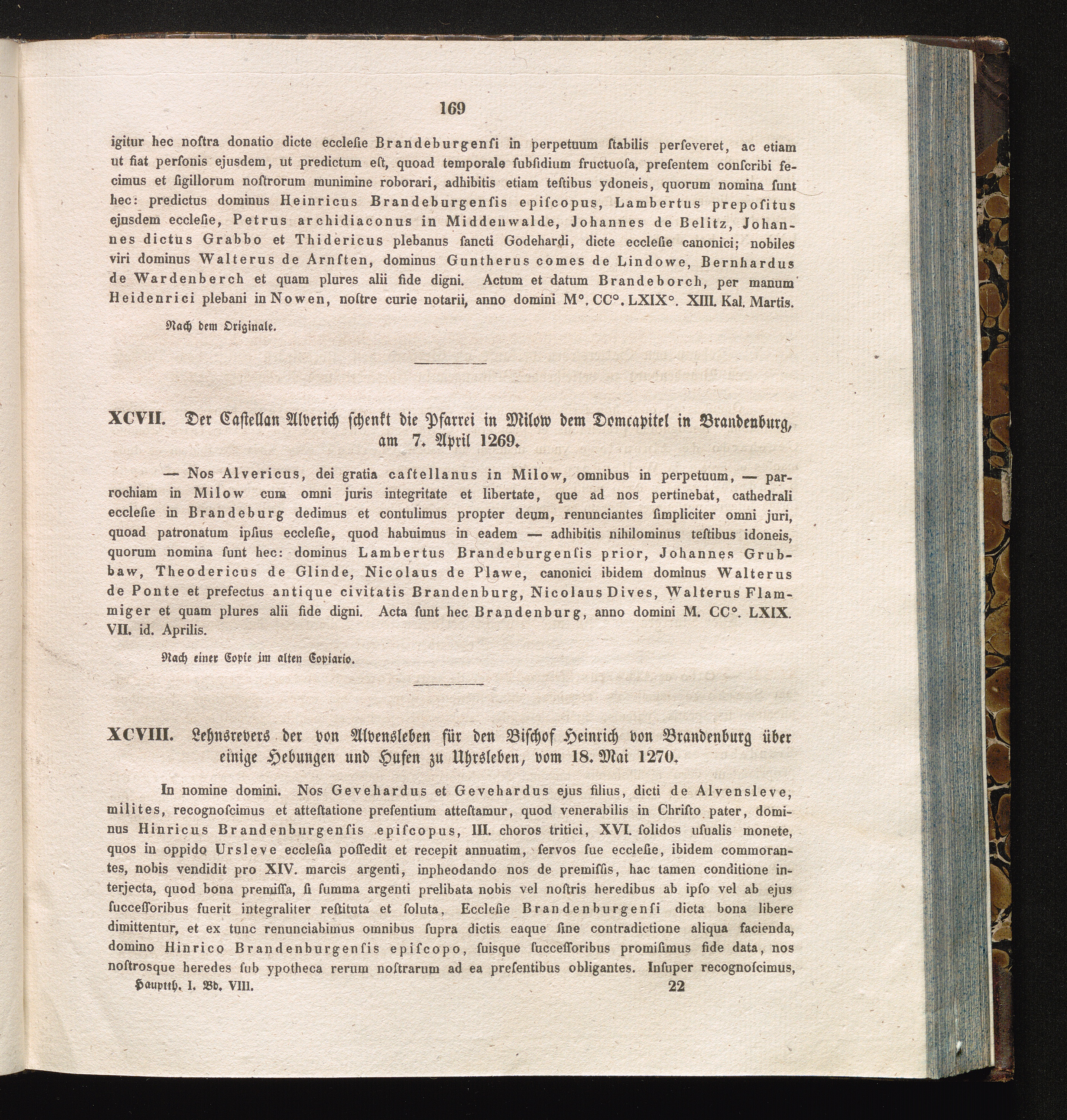 169

igitur hec noſtra donatio dicte eccleſie Brandeburgenſi in perpetuum ſtabilis perſeveret, ac etiam ut fiat perſonis ejusdem, ut predictum eſt, quoad temporale ſubſidium fructuoſa, preſentem conſcribi fecimus et ſigillorum noſtrorum munimine roborari, adhibitis etiam teſtibus ydoneis, quorum nomina ſunt hec: predictus dominus Heinricus Brandeburgenſis epiſcopus, Lambertus prepoſitus ejusdem eccleſie, Petrus archidiaconus in Middenwalde, Johannes de Belitz, Johannes dictus Grabbo et Thidericus plebanus ſancti Godehardi, dicte eccleſie canonici; nobiles viri dominus Walterus de Arnſten, dominus Guntherus comes de Lindowe, Bernhardus de Wardenberch et quam plures alii fide digni. Actum et datum Brandeborch, per manum Heidenrici plebani in Nowen, noſtre curie notarii, anno domini M°. CC°. LXIX°. XIII. Kal. Martis.

Nach dem Originale.

XCVII. Der Caſtellan Alverich ſchenkt die Pfarrei in Milow dem Domcapitel in Brandenburg, am 7. April 1269.

— Nos Alvericus, dei gratia caſtellanus in Milow, omnibus in perpetuum, — parrochiam in Milow cum omni juris integritate et libertate, que ad nos pertinebat, cathedrali eccleſie in Brandeburg dedimus et contulimus propter deum, renunciantes ſimpliciter omni juri, quoad patronatum ipſius eccleſie, quod habuimus in eadem — adhibitis nihilominus teſtibus idoneis, quorum nomina ſunt hec: dominus Lambertus Brandeburgenſis prior, Johannes Grubbaw, Theodericus de Glinde, Nicolaus de Plawe, canonici ibidem dominus Walterus de Ponte et prefectus antique civitatis Brandenburg, Nicolaus Dives, Walterus Flammiger et quam plures alii fide digni. Acta ſunt hec Brandenburg, anno domini M. CC°. LXIX. VII. id. Aprilis.

Nach einer Copie im alten Copiario.

XCVIII. Lehnsrevers der von Alvensleben für den Biſchof Heinrich von Brandenburg über einige Hebungen und Hufen zu Uhrsleben, vom 18. Mai 1270.

In nomine domini. Nos Gevehardus et Gevehardus ejus filius, dicti de Alvensleve, milites, recognoſcimus et atteſtatione preſentium atteſtamur, quod venerabilis in Chriſto pater, dominus Hinricus Brandenburgenſis epiſcopus, III. choros tritici, XVI. ſolidos uſualis monete, quos in oppido Ursleve eccleſia poſſedit et recepit annuatim, ſervos ſue eccleſie, ibidem commorantes, nobis vendidit pro XIV. marcis argenti, inpheodando nos de premiſſis, hac tamen conditione interjecta, quod bona premiſſa, ſi ſumma argenti prelibata nobis vel noſtris heredibus ab ipſo vel ab ejus ſucceſſoribus fuerit integraliter reſtituta et ſoluta, Eccleſie Brandenburgenſi dicta bona libere dimittentur, et ex tunc renunciabimus omnibus ſupra dictis eaque ſine contradictione aliqua facienda, domino Hinrico Brandenburgenſis epiſcopo, ſuisque ſucceſſoribus promiſimus fide data, nos noſtrosque heredes ſub ypotheca rerum noſtrarum ad ea preſentibus obligantes. Inſuper recognoſcimus,

Hauptth. I. Bd. VIII. 22